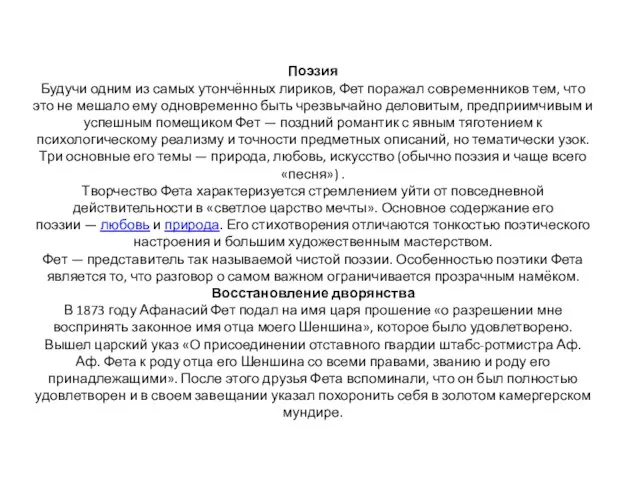 Поэзия
Будучи одним из самых утончённых лириков, Фет поражал современников тем, что это не мешало ему одновременно быть чрезвычайно деловитым, предприимчивым и успешным помещиком Фет — поздний романтик с явным тяготением к психологическому реализму и точности предметных описаний, но тематически узок. Три основные его темы — природа, любовь, искусство (обычно поэзия и чаще всего «песня») .
Творчество Фета характеризуется стремлением уйти от повседневной действительности в «светлое царство мечты». Основное содержание его поэзии — любовь и природа. Его стихотворения отличаются тонкостью поэтического настроения и большим художественным мастерством.
Фет — представитель так называемой чистой поэзии. Особенностью поэтики Фета является то, что разговор о самом важном ограничивается прозрачным намёком.
Восстановление дворянства
В 1873 году Афанасий Фет подал на имя царя прошение «о разрешении мне воспринять законное имя отца моего Шеншина», которое было удовлетворено. Вышел царский указ «О присоединении отставного гвардии штабс-ротмистра Аф. Аф. Фета к роду отца его Шеншина со всеми правами, званию и роду его принадлежащими». После этого друзья Фета вспоминали, что он был полностью удовлетворен и в своем завещании указал похоронить себя в золотом камергерском мундире.